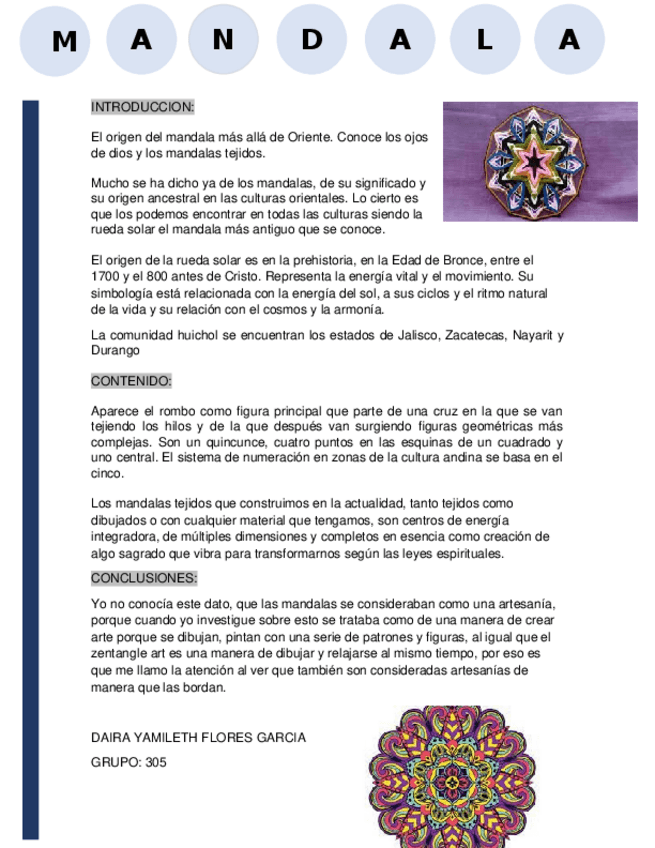 M A N D A L A

INTRODUCCION:

El origen del mandala más allá de Oriente. Conoce los ojos de dios y los mandalas tejidos.

Mucho se ha dicho ya de los mandalas, de su significado y su origen ancestral en las culturas orientales. Lo cierto es que los podemos encontrar en todas las culturas siendo la rueda solar el mandala más antiguo que se conoce.

El origen de la rueda solar es en la prehistoria, en la Edad de Bronce, entre el 1700 y el 800 antes de Cristo. Representa la energía vital y el movimiento. Su simbología está relacionada con la energía del sol, a sus ciclos y el ritmo natural de la vida y su relación con el cosmos y la armonía.

La comunidad huichol se encuentran los estados de Jalisco, Zacatecas, Nayarit y Durango

CONTENIDO:

Aparece el rombo como figura principal que parte de una cruz en la que se van tejiendo los hilos y de la que después van surgiendo figuras geométricas más complejas. Son un quincunce, cuatro puntos en las esquinas de un cuadrado y uno central. El sistema de numeración en zonas de la cultura andina se basa en el cinco.

Los mandalas tejidos que construimos en la actualidad, tanto tejidos como dibujados o con cualquier material que tengamos, son centros de energía integradora, de múltiples dimensiones y completos en esencia como creación de algo sagrado que vibra para transformarnos según las leyes espirituales.

CONCLUSIONES:

Yo no conocía este dato, que las mandalas se consideraban como una artesanía, porque cuando yo investigue sobre esto se trataba como de una manera de crear arte porque se dibujan, pintan con una serie de patrones y figuras, al igual que el zentangle art es una manera de dibujar y relajarse al mismo tiempo, por eso es que me llamo la atención al ver que también son consideradas artesanías de manera que las bordan.

DAIRA YAMILETH FLORES GARCIA

GRUPO: 305